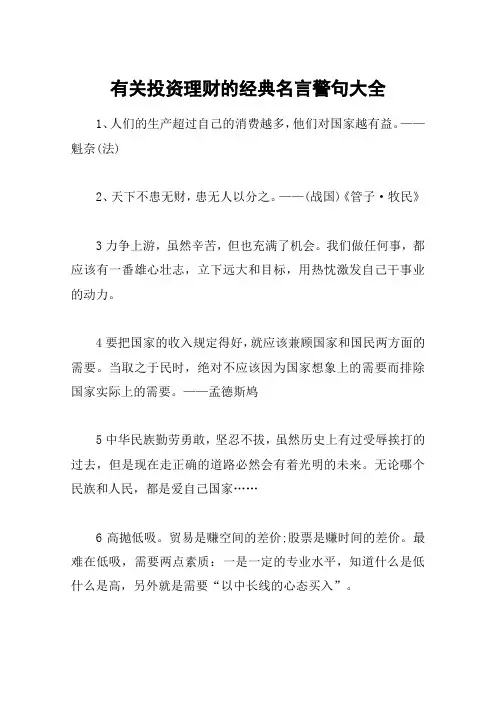 有关投资理财的经典名言警句大全

1、人们的生产超过自己的消费越多，他们对国家越有益。——魁奈(法)

2、天下不患无财，患无人以分之。——(战国)《管子·牧民》

3 力争上游，虽然辛苦，但也充满了机会。我们做任何事，都应该有一番雄心壮志，立下远大和目标，用热忱激发自己干事业的动力。

4 要把国家的收入规定得好，就应该兼顾国家和国民两方面的需要。当取之于民时，绝对不应该因为国家想象上的需要而排除国家实际上的需要。——孟德斯鸠

5 中华民族勤劳勇敢，坚忍不拔，虽然历史上有过受辱挨打的过去，但是现在走正确的道路必然会有着光明的未来。无论哪个民族和人民，都是爱自己国家……

6 高抛低吸。贸易是赚空间的差价;股票是赚时间的差价。最难在低吸，需要两点素质：一是一定的专业水平，知道什么是低什么是高，另外就是需要“以中长线的心态买入”。